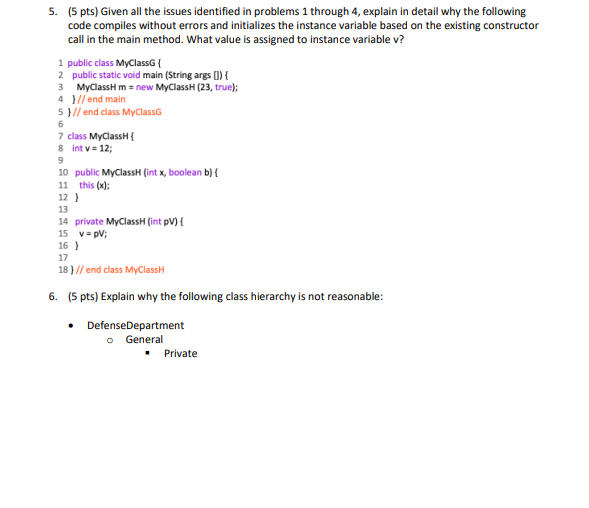 5. (5 pts) Given all the issues identified in problems 1 through 4, explain in detail why the following code compiles without errors and initializes the instance variable based on the existing constructor call in the main method. What value is assigned to instance variable v?

1 public class MyClassG {
2 public static void main (String args []) {
3 MyClassH m = new MyClassH (23, true);
4 } // end main
5 } // end class MyClassG
6
7 class MyClassH {
8 int v = 12;
9
10 public MyClassH (int x, boolean b) {
11 this (x);
12 }
13
14 private MyClassH (int pV) {
15 v = pV;
16 }
17
18 } // end class MyClassH

6. (5 pts) Explain why the following class hierarchy is not reasonable:

• DefenseDepartment
o General
▪ Private